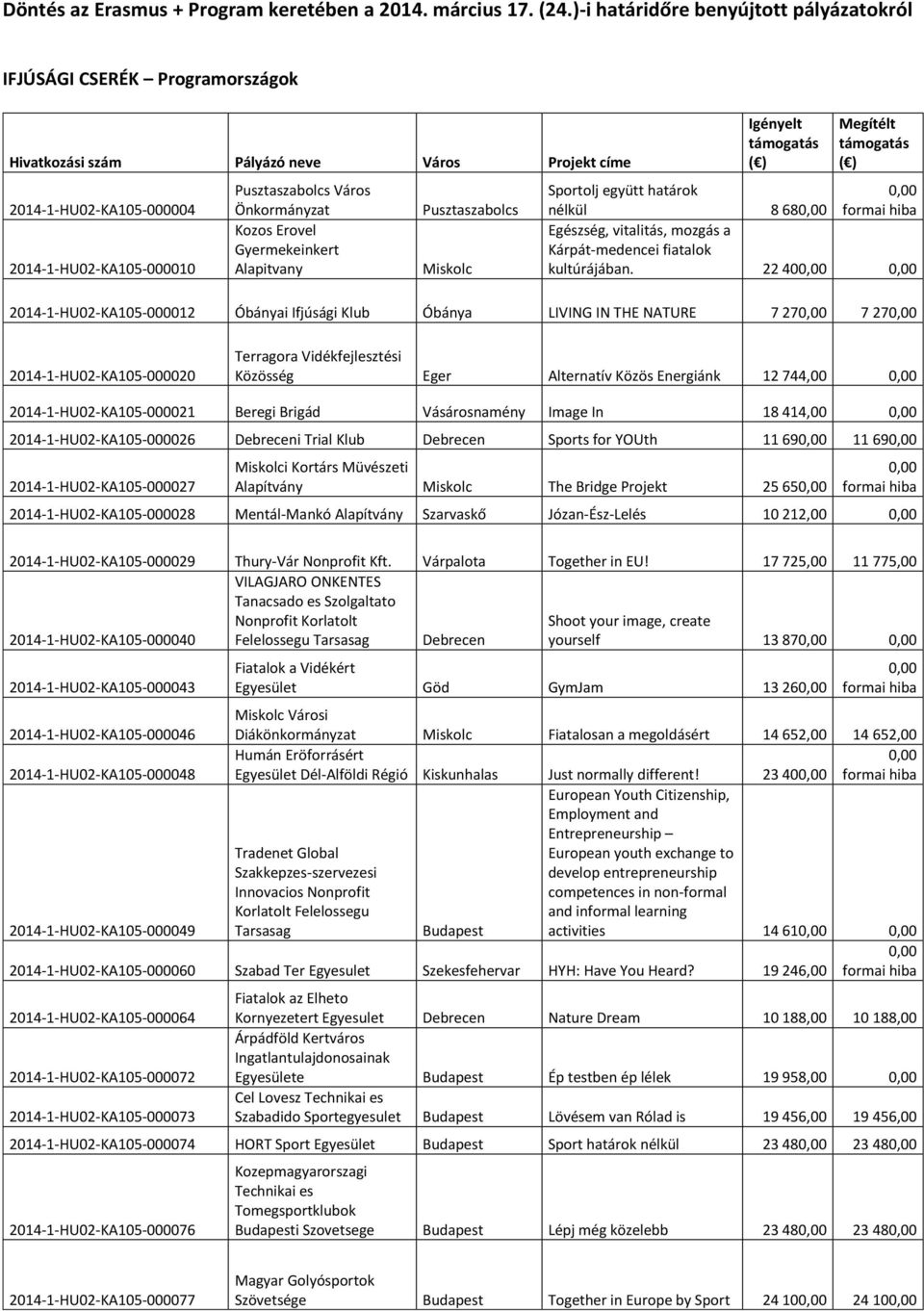 Döntés az Erasmus + Program keretében a 2014. március 17. (24.)-i határidőre benyújtott pályázatokról

IFJÚSÁGI CSERÉK – Programországok

| Hivatkozási szám | Pályázó neve | Város | Projekt címe | Igényelt támogatás (€) | Megítélt támogatás (€) |
|---|---|---|---|---|---|
| 2014-1-HU02-KA105-000004 | Pusztaszabolcs Város Önkormányzat | Pusztaszabolcs | Sportolj együtt határok nélkül | 8 680,00 | 0,00 formai hiba |
| 2014-1-HU02-KA105-000010 | Kozos Erovel Gyermekeinkert Alapitvany | Miskolc | Egészség, vitalitás, mozgás a Kárpát-medencei fiatalok kultúrájában. | 22 400,00 | 0,00 |
| 2014-1-HU02-KA105-000012 | Óbányai Ifjúsági Klub | Óbánya | LIVING IN THE NATURE | 7 270,00 | 7 270,00 |
| 2014-1-HU02-KA105-000020 | Terragora Vidékfejlesztési Közösség | Eger | Alternatív Közös Energiánk | 12 744,00 | 0,00 |
| 2014-1-HU02-KA105-000021 | Beregi Brigád | Vásárosnamény | Image In | 18 414,00 | 0,00 |
| 2014-1-HU02-KA105-000026 | Debreceni Trial Klub | Debrecen | Sports for YOUth | 11 690,00 | 11 690,00 |
| 2014-1-HU02-KA105-000027 | Miskolci Kortárs Müvészeti Alapítvány | Miskolc | The Bridge Projekt | 25 650,00 | 0,00 formai hiba |
| 2014-1-HU02-KA105-000028 | Mentál-Mankó Alapítvány | Szarvaskő | Józan-Ész-Lelés | 10 212,00 | 0,00 |
| 2014-1-HU02-KA105-000029 | Thury-Vár Nonprofit Kft. | Várpalota | Together in EU! | 17 725,00 | 11 775,00 |
| 2014-1-HU02-KA105-000040 | VILAGJARO ONKENTES Tanacsado es Szolgaltato Nonprofit Korlatolt Felelossegu Tarsasag | Debrecen | Shoot your image, create yourself | 13 870,00 | 0,00 |
| 2014-1-HU02-KA105-000043 | Fiatalok a Vidékért Egyesület | Göd | GymJam | 13 260,00 | 0,00 formai hiba |
| 2014-1-HU02-KA105-000046 | Miskolc Városi Diákönkormányzat | Miskolc | Fiatalosan a megoldásért | 14 652,00 | 14 652,00 |
| 2014-1-HU02-KA105-000048 | Humán Eröforrásért Egyesület Dél-Alföldi Régió | Kiskunhalas | Just normally different! | 23 400,00 | 0,00 formai hiba |
| 2014-1-HU02-KA105-000049 | Tradenet Global Szakkepzes-szervezesi Innovacios Nonprofit Korlatolt Felelossegu Tarsasag | Budapest | European Youth Citizenship, Employment and Entrepreneurship – European youth exchange to develop entrepreneurship competences in non-formal and informal learning activities | 14 610,00 | 0,00 |
| 2014-1-HU02-KA105-000060 | Szabad Ter Egyesulet | Szekesfehervar | HYH: Have You Heard? | 19 246,00 | 0,00 formai hiba |
| 2014-1-HU02-KA105-000064 | Fiatalok az Elheto Kornyezetert Egyesulet | Debrecen | Nature Dream | 10 188,00 | 10 188,00 |
| 2014-1-HU02-KA105-000072 | Árpádföld Kertváros Ingatlantulajdonosainak Egyesülete | Budapest | Ép testben ép lélek | 19 958,00 | 0,00 |
| 2014-1-HU02-KA105-000073 | Cel Lovesz Technikai es Szabadido Sportegyesulet | Budapest | Lövésem van Rólad is | 19 456,00 | 19 456,00 |
| 2014-1-HU02-KA105-000074 | HORT Sport Egyesület | Budapest | Sport határok nélkül | 23 480,00 | 23 480,00 |
| 2014-1-HU02-KA105-000076 | Kozepmagyarorszagi Technikai es Tomegsportklubok Budapesti Szovetsege | Budapest | Lépj még közelebb | 23 480,00 | 23 480,00 |
| 2014-1-HU02-KA105-000077 | Magyar Golyósportok Szövetsége | Budapest | Together in Europe by Sport | 24 100,00 | 24 100,00 |